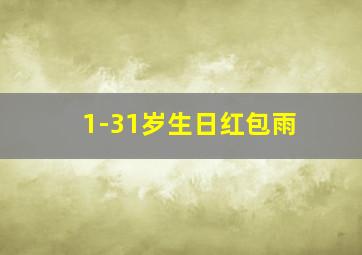 1-31岁生日红包雨